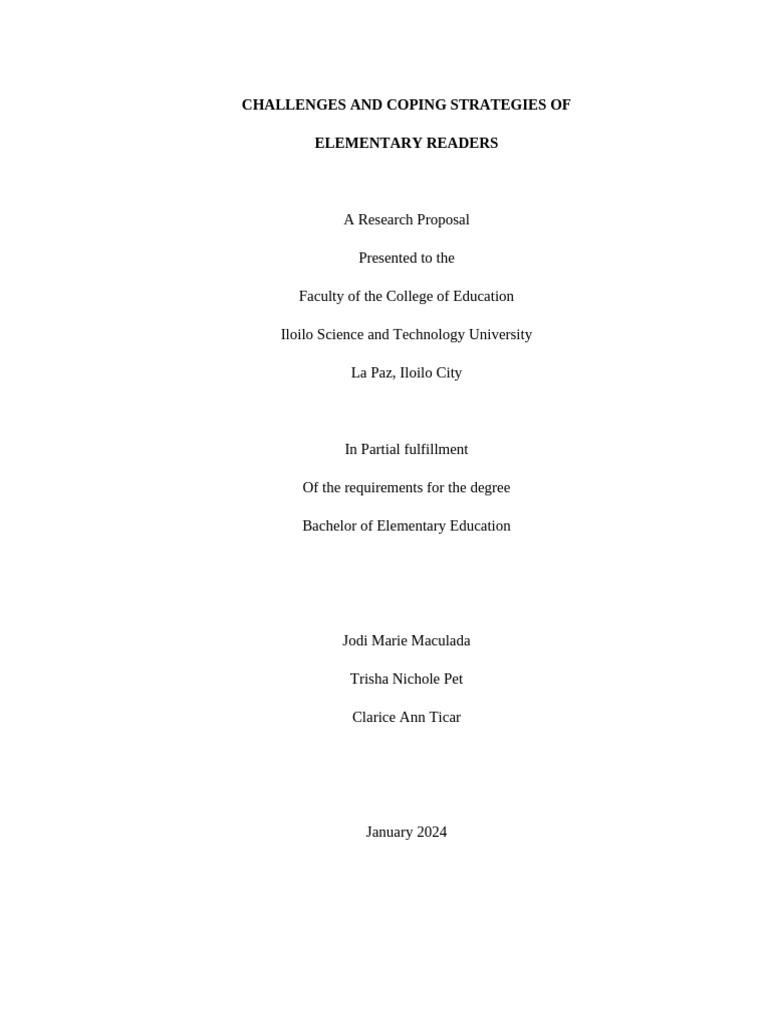 CHALLENGES AND COPING STRATEGIES OF

ELEMENTARY READERS

A Research Proposal

Presented to the

Faculty of the College of Education

Iloilo Science and Technology University

La Paz, Iloilo City

In Partial fulfillment

Of the requirements for the degree

Bachelor of Elementary Education

Jodi Marie Maculada

Trisha Nichole Pet

Clarice Ann Ticar

January 2024